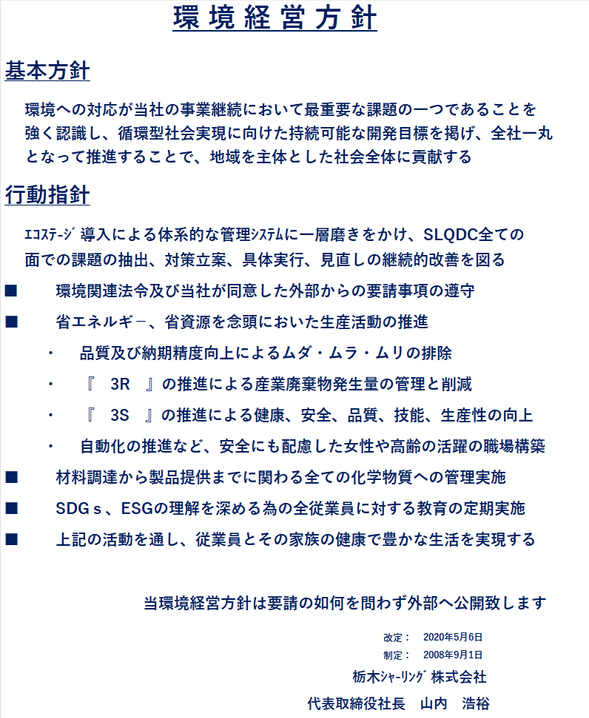 環境経営方針

基本方針

環境への対応が当社の事業継続において最重要な課題の一つであることを強く認識し、循環型社会実現に向けた持続可能な開発目標を掲げ、全社一丸となって推進することで、地域を主体とした社会全体に貢献する

行動指針

ｴｺｽﾃｰｼﾞ 導入による体系的な管理ｼｽﾃﾑに一層磨きをかけ、SLQDC全ての面での課題の抽出、対策立案、具体実行、見直しの継続的改善を図る

■ 環境関連法令及び当社が同意した外部からの要請事項の遵守

■ 省エネルギ－、省資源を念頭においた生産活動の推進

・ 品質及び納期精度向上によるムダ・ムラ・ムリの排除

・ 『 3R 』の推進による産業廃棄物発生量の管理と削減

・ 『 3S 』の推進による健康、安全、品質、技能、生産性の向上

・ 自動化の推進など、安全にも配慮した女性や高齢の活躍の職場構築

■ 材料調達から製品提供までに関わる全ての化学物質への管理実施

■ SDGｓ、ESGの理解を深める為の全従業員に対する教育の定期実施

■ 上記の活動を通し、従業員とその家族の健康で豊かな生活を実現する

当環境経営方針は要請の如何を問わず外部へ公開致します

改定： 2020年5月6日
制定： 2008年9月1日
栃木ｼｬｰﾘﾝｸﾞ 株式会社
代表取締役社長 山内 浩裕